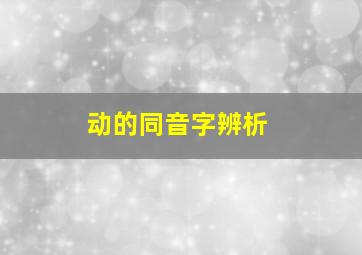 动的同音字辨析